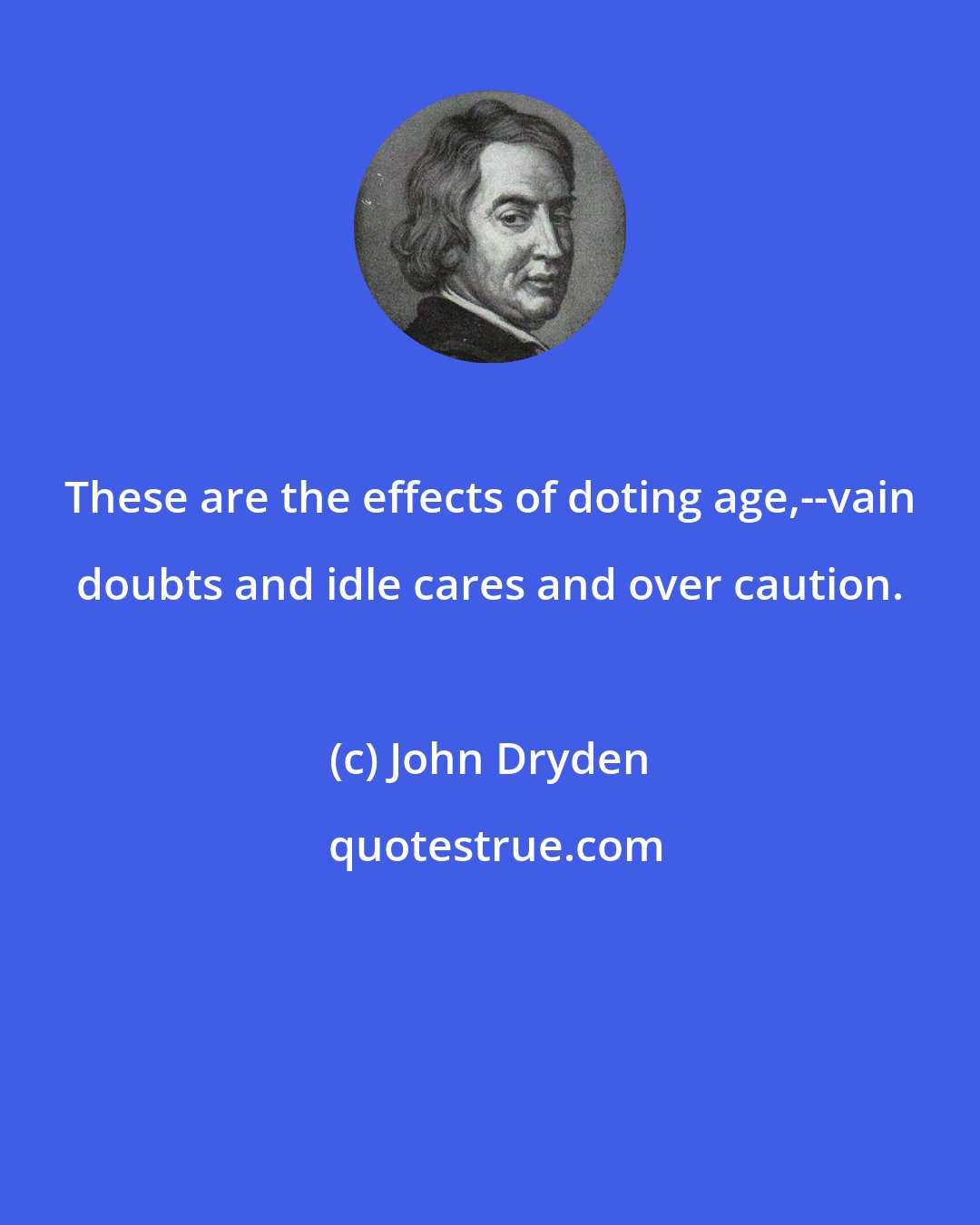 These are the effects of doting age,--vain doubts and idle cares and over caution.

(c) John Dryden

quotestrue.com